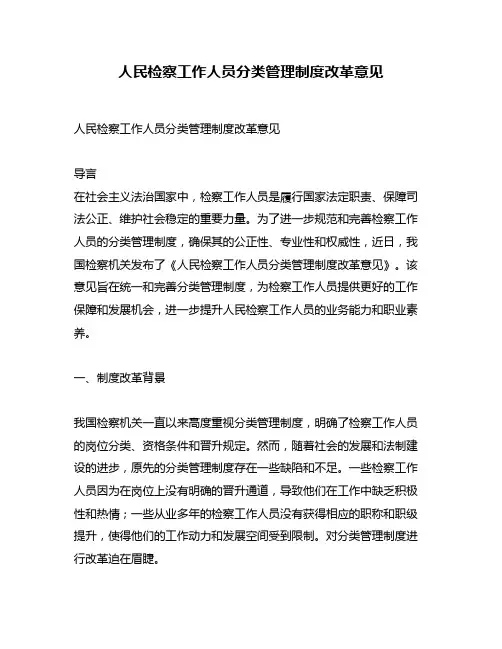 人民检察工作人员分类管理制度改革意见

人民检察工作人员分类管理制度改革意见

导言
在社会主义法治国家中，检察工作人员是履行国家法定职责、保障司法公正、维护社会稳定的重要力量。为了进一步规范和完善检察工作人员的分类管理制度，确保其的公正性、专业性和权威性，近日，我国检察机关发布了《人民检察工作人员分类管理制度改革意见》。该意见旨在统一和完善分类管理制度，为检察工作人员提供更好的工作保障和发展机会，进一步提升人民检察工作人员的业务能力和职业素养。

一、制度改革背景

我国检察机关一直以来高度重视分类管理制度，明确了检察工作人员的岗位分类、资格条件和晋升规定。然而，随着社会的发展和法制建设的进步，原先的分类管理制度存在一些缺陷和不足。一些检察工作人员因为在岗位上没有明确的晋升通道，导致他们在工作中缺乏积极性和热情；一些从业多年的检察工作人员没有获得相应的职称和职级提升，使得他们的工作动力和发展空间受到限制。对分类管理制度进行改革迫在眉睫。